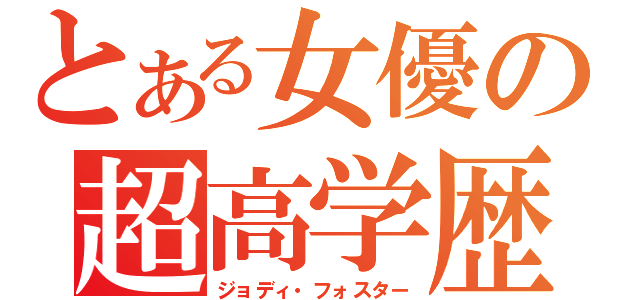 とある女優の
超高学歴
ジョディ・フォスター